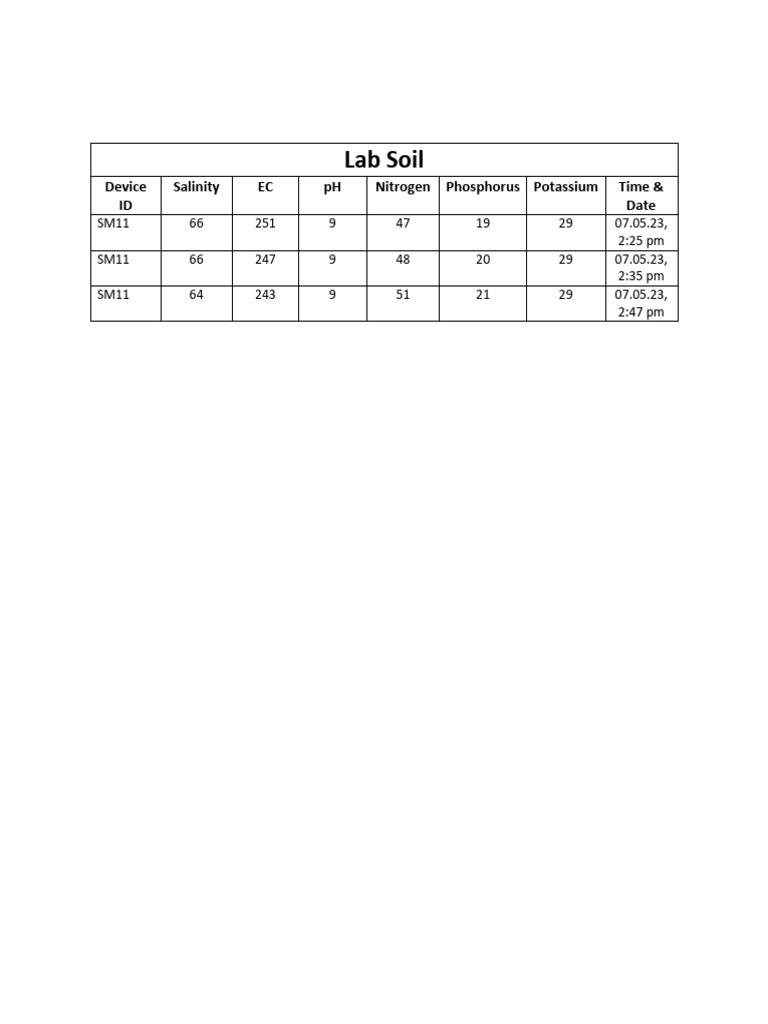 Lab Soil

| Device ID | Salinity | EC | pH | Nitrogen | Phosphorus | Potassium | Time & Date |
|---|---|---|---|---|---|---|---|
| SM11 | 66 | 251 | 9 | 47 | 19 | 29 | 07.05.23, 2:25 pm |
| SM11 | 66 | 247 | 9 | 48 | 20 | 29 | 07.05.23, 2:35 pm |
| SM11 | 64 | 243 | 9 | 51 | 21 | 29 | 07.05.23, 2:47 pm |